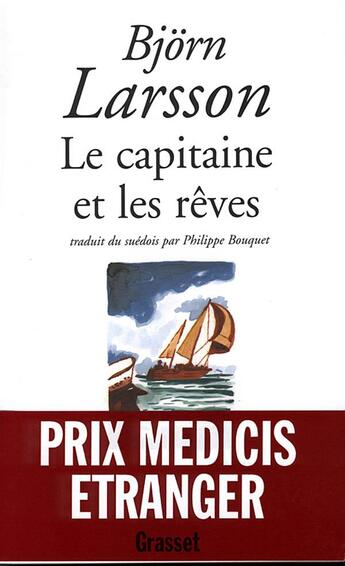 Björn
Larsson
Le capitaine
et les rêves

traduit du suédois par Philippe Bouquet

PRIX MEDICIS
ETRANGER

Grasset